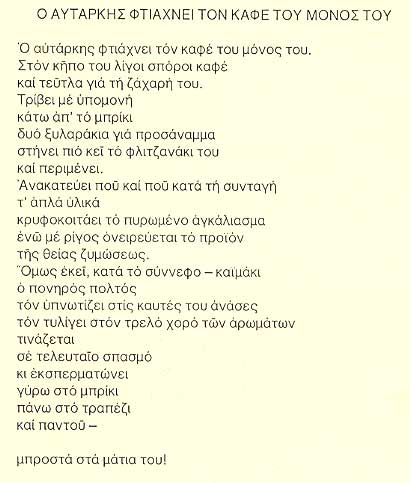 Ο ΑΥΤΑΡΚΗΣ ΦΤΙΑΧΝΕΙ ΤΟΝ ΚΑΦΕ ΤΟΥ ΜΟΝΟΣ ΤΟΥ

Ὁ αὐτάρκης φτιάχνει τόν καφέ του μόνος του.
Στόν κῆπο του λίγοι σπόροι καφέ
καί τεῦτλα γιά τή ζάχαρή του.
Τρίβει μέ ὑπομονή
κάτω ἀπ' τό μπρίκι
δυό ξυλαράκια γιά προσάναμμα
στήνει πιό κεῖ τό φλιτζανάκι του
καί περιμένει.
Ἀνακατεύει ποῦ καί ποῦ κατά τή συνταγή
τ' ἁπλά ὑλικά
κρυφοκοιτάει τό πυρωμένο ἀγκάλιασμα
ἐνῶ μέ ρίγος ὀνειρεύεται τό προϊόν
τῆς θείας ζυμώσεως.
Ὅμως ἐκεῖ, κατά τό σύννεφο – καϊμάκι
ὁ πονηρός πολτός
τόν ὑπνωτίζει στίς καυτές του ἀνάσες
τόν τυλίγει στόν τρελό χορό τῶν ἀρωμάτων
τινάζεται
σέ τελευταῖο σπασμό
κι ἐκσπερματώνει
γύρω στό μπρίκι
πάνω στό τραπέζι
καί παντοῦ –

μπροστά στά μάτια του!